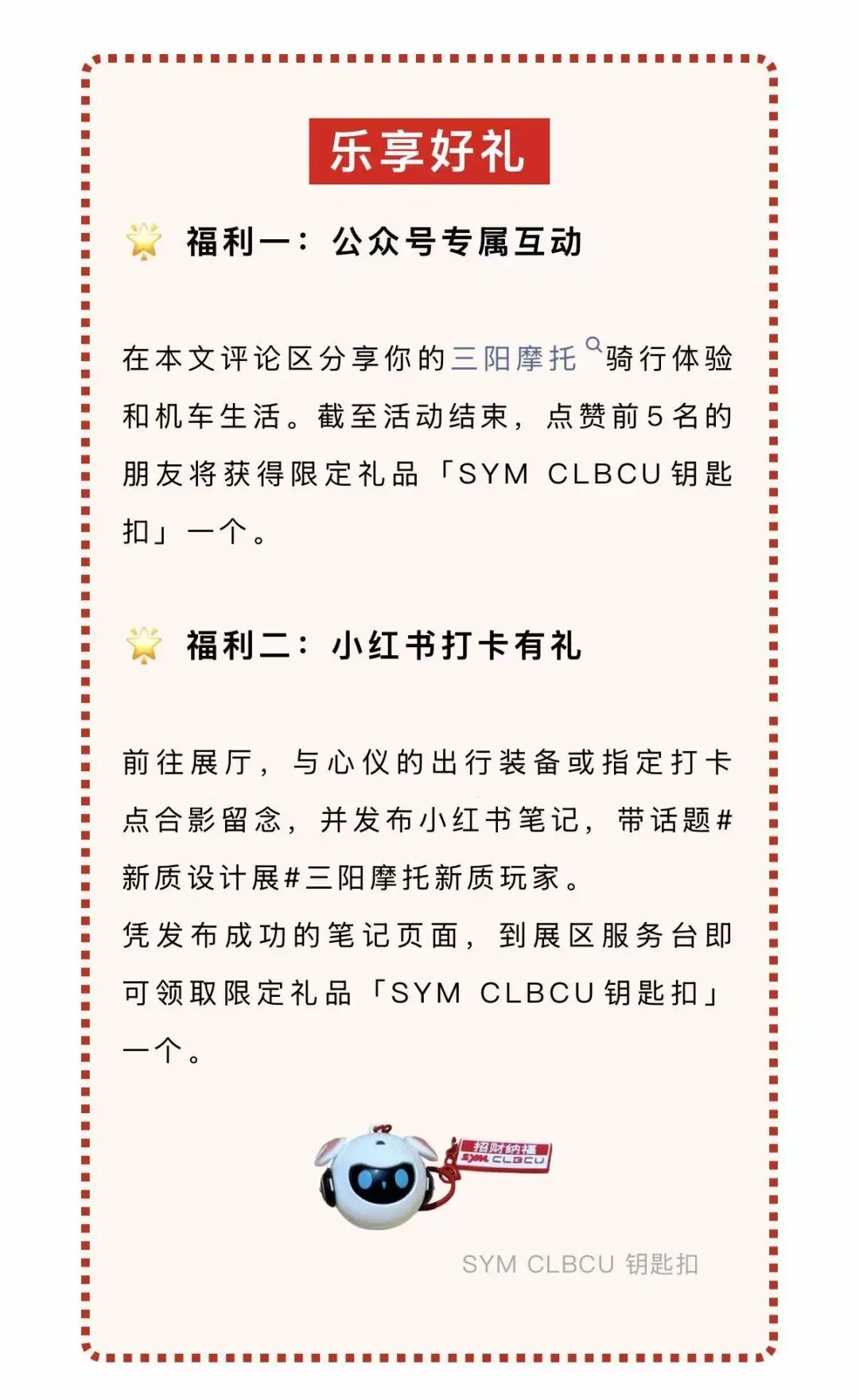 乐享好礼

福利一：公众号专属互动

在本文评论区分享你的三阳摩托骑行体验和机车生活。截至活动结束，点赞前5名的朋友将获得限定礼品「SYM CLBCU钥匙扣」一个。

福利二：小红书打卡有礼

前往展厅，与心仪的出行装备或指定打卡点合影留念，并发布小红书笔记，带话题#新质设计展#三阳摩托新质玩家。
凭发布成功的笔记页面，到展区服务台即可领取限定礼品「SYM CLBCU钥匙扣」一个。

招财纳福
SYM CLBCU

SYM CLBCU 钥匙扣